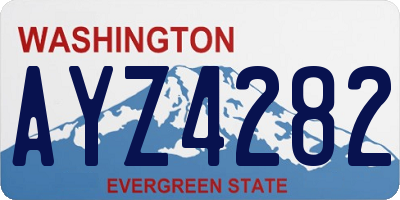 WASHINGTON

AYZ4282

EVERGREEN STATE